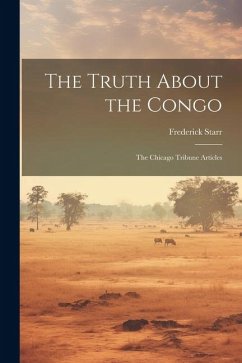 The Truth About the Congo

Frederick Starr

The Chicago Tribune Articles